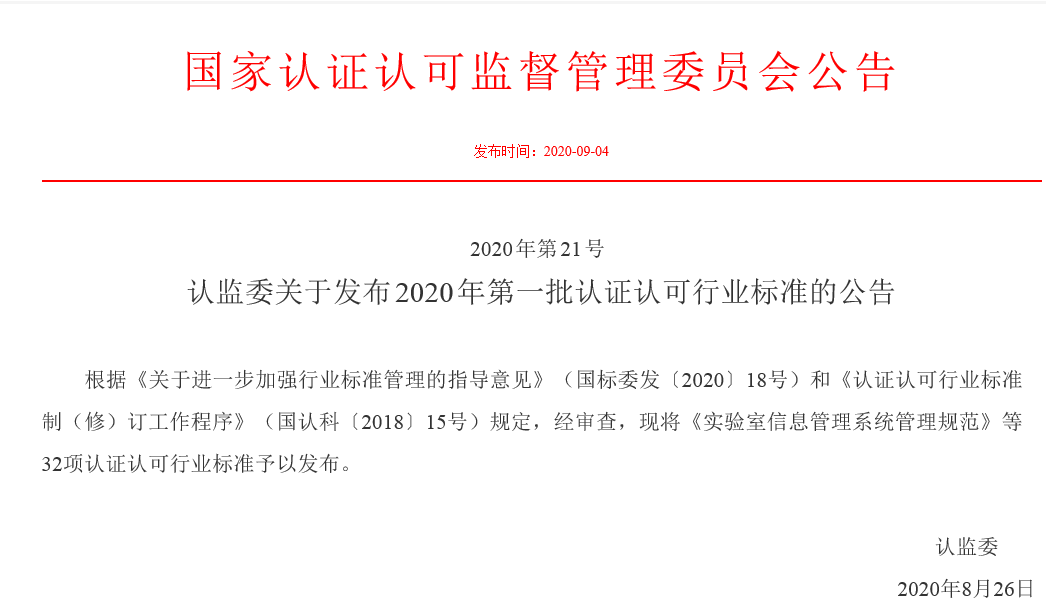 国家认证认可监督管理委员会公告

发布时间：2020-09-04

2020年第21号

认监委关于发布2020年第一批认证认可行业标准的公告

根据《关于进一步加强行业标准管理的指导意见》（国标委发〔2020〕18号）和《认证认可行业标准制（修）订工作程序》（国认科〔2018〕15号）规定，经审查，现将《实验室信息管理系统管理规范》等32项认证认可行业标准予以发布。

认监委

2020年8月26日